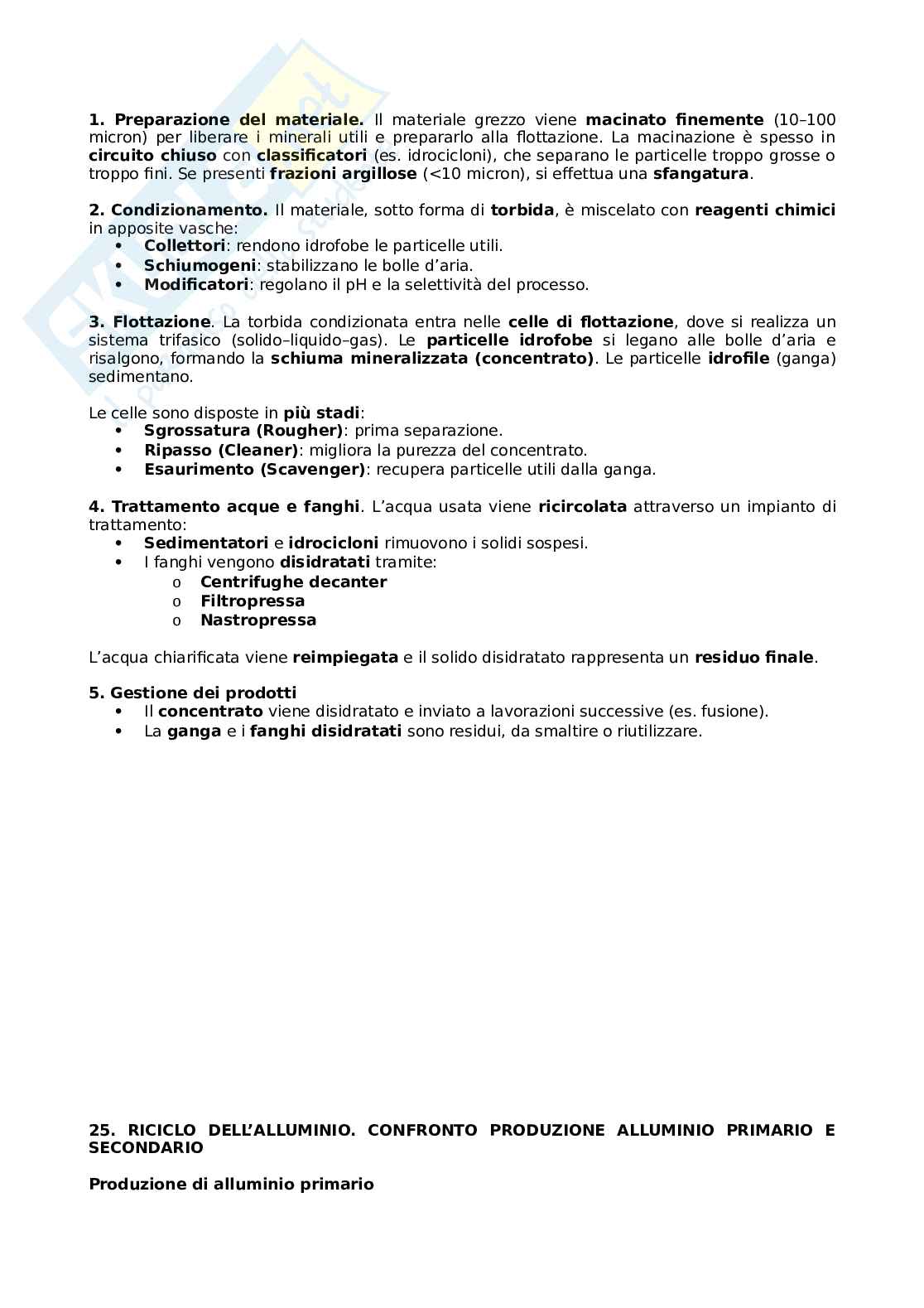 1. Preparazione del materiale. Il materiale grezzo viene macinato finemente (10–100 micron) per liberare i minerali utili e prepararlo alla flottazione. La macinazione è spesso in circuito chiuso con classificatori (es. idrocicloni), che separano le particelle troppo grosse o troppo fini. Se presenti frazioni argillose (<10 micron), si effettua una sfangatura.

2. Condizionamento. Il materiale, sotto forma di torbida, è miscelato con reagenti chimici in apposite vasche:
• Collettori: rendono idrofobe le particelle utili.
• Schiumogeni: stabilizzano le bolle d'aria.
• Modificatori: regolano il pH e la selettività del processo.

3. Flottazione. La torbida condizionata entra nelle celle di flottazione, dove si realizza un sistema trifasico (solido–liquido–gas). Le particelle idrofobe si legano alle bolle d'aria e risalgono, formando la schiuma mineralizzata (concentrato). Le particelle idrofile (ganga) sedimentano.

Le celle sono disposte in più stadi:
• Sgrossatura (Rougher): prima separazione.
• Ripasso (Cleaner): migliora la purezza del concentrato.
• Esaurimento (Scavenger): recupera particelle utili dalla ganga.

4. Trattamento acque e fanghi. L'acqua usata viene ricircolata attraverso un impianto di trattamento:
• Sedimentatori e idrocicloni rimuovono i solidi sospesi.
• I fanghi vengono disidratati tramite:
o Centrifughe decanter
o Filtropressa
o Nastropressa

L'acqua chiarificata viene reimpiegata e il solido disidratato rappresenta un residuo finale.

5. Gestione dei prodotti
• Il concentrato viene disidratato e inviato a lavorazioni successive (es. fusione).
• La ganga e i fanghi disidratati sono residui, da smaltire o riutilizzare.

25. RICICLO DELL'ALLUMINIO. CONFRONTO PRODUZIONE ALLUMINIO PRIMARIO E SECONDARIO

Produzione di alluminio primario